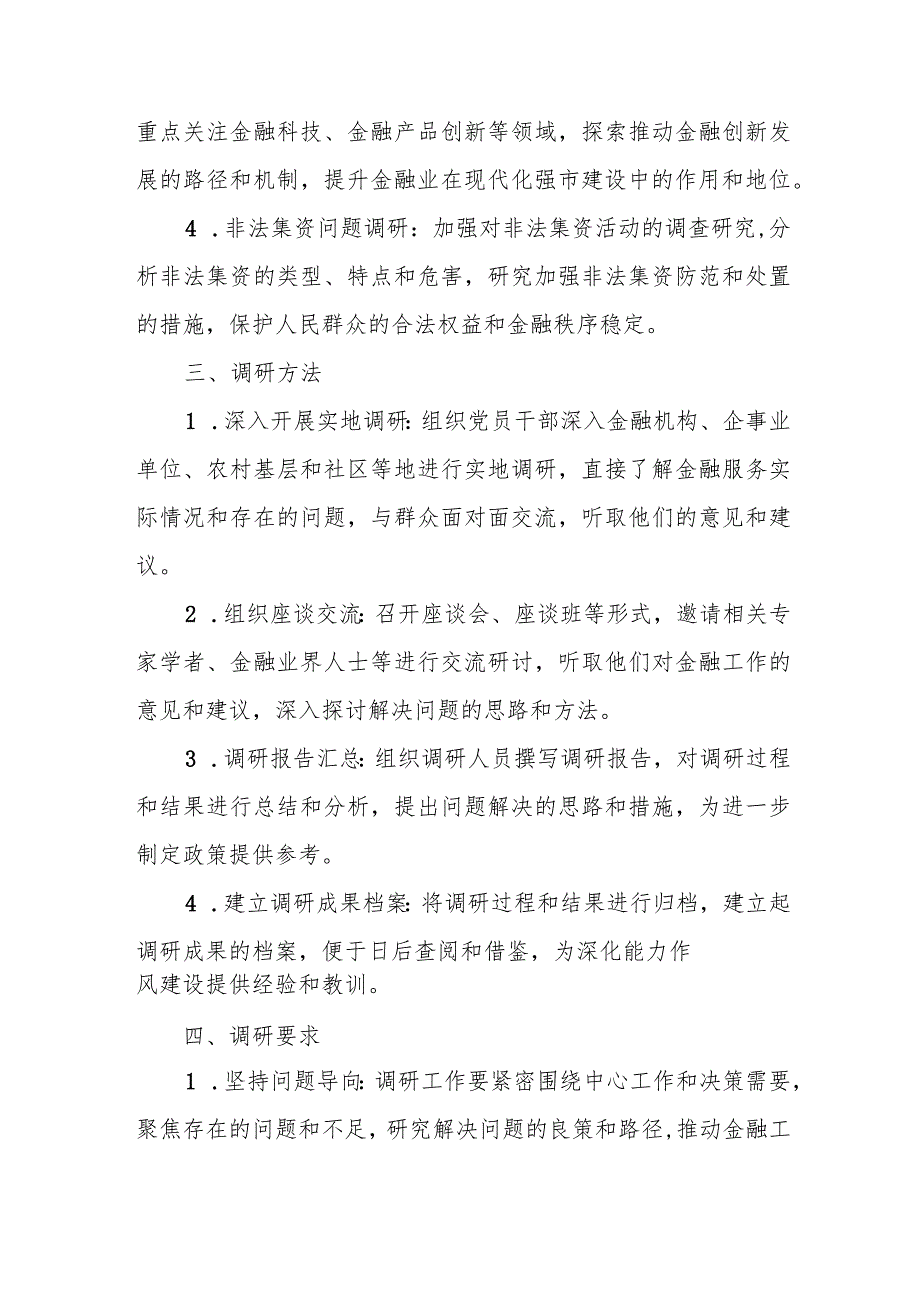 重点关注金融科技、金融产品创新等领域，探索推动金融创新发展的路径和机制，提升金融业在现代化强市建设中的作用和地位。

4．非法集资问题调研：加强对非法集资活动的调查研究，分析非法集资的类型、特点和危害，研究加强非法集资防范和处置的措施，保护人民群众的合法权益和金融秩序稳定。

三、调研方法

1．深入开展实地调研：组织党员干部深入金融机构、企事业单位、农村基层和社区等地进行实地调研，直接了解金融服务实际情况和存在的问题，与群众面对面交流，听取他们的意见和建议。

2．组织座谈交流：召开座谈会、座谈班等形式，邀请相关专家学者、金融业界人士等进行交流研讨，听取他们对金融工作的意见和建议，深入探讨解决问题的思路和方法。

3．调研报告汇总：组织调研人员撰写调研报告，对调研过程和结果进行总结和分析，提出问题解决的思路和措施，为进一步制定政策提供参考。

4．建立调研成果档案：将调研过程和结果进行归档，建立起调研成果的档案，便于日后查阅和借鉴，为深化能力作风建设提供经验和教训。

四、调研要求

1．坚持问题导向：调研工作要紧密围绕中心工作和决策需要，聚焦存在的问题和不足，研究解决问题的良策和路径，推动金融工